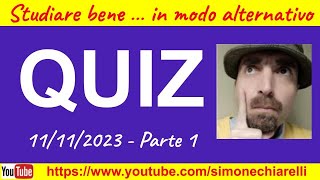 Studiare bene ... in modo alternativo

QUIZ

11/11/2023 - Parte 1

YouTube https://www.youtube.com/simonechiarelli